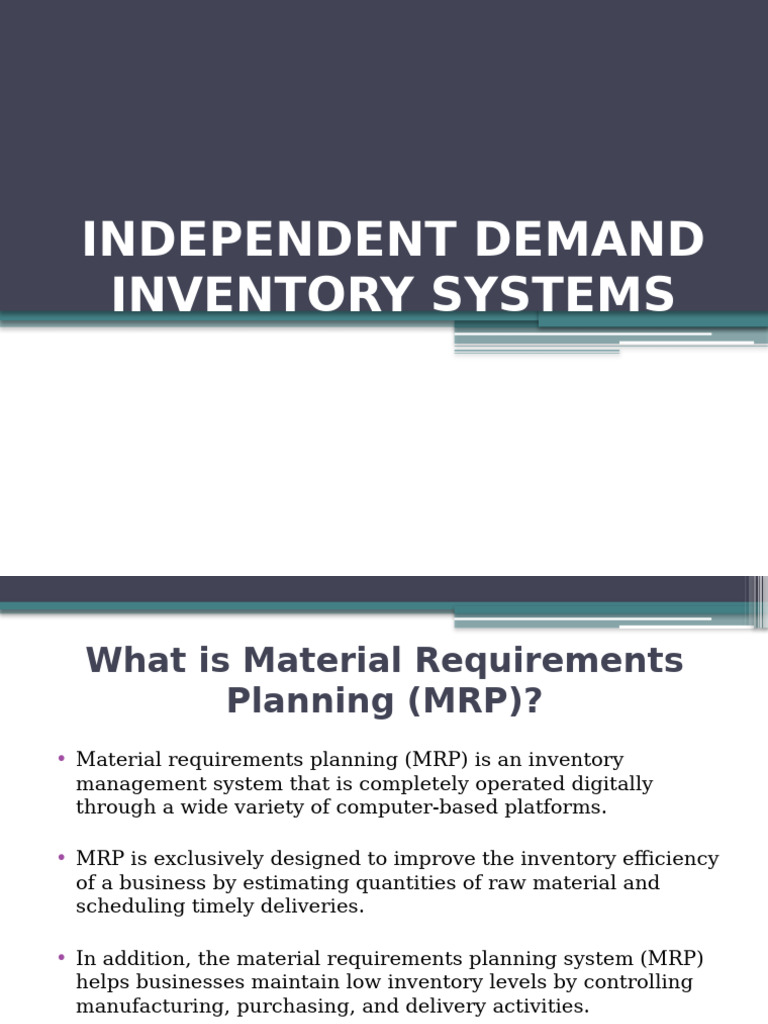 INDEPENDENT DEMAND INVENTORY SYSTEMS

What is Material Requirements Planning (MRP)?

• Material requirements planning (MRP) is an inventory management system that is completely operated digitally through a wide variety of computer-based platforms.

• MRP is exclusively designed to improve the inventory efficiency of a business by estimating quantities of raw material and scheduling timely deliveries.

• In addition, the material requirements planning system (MRP) helps businesses maintain low inventory levels by controlling manufacturing, purchasing, and delivery activities.